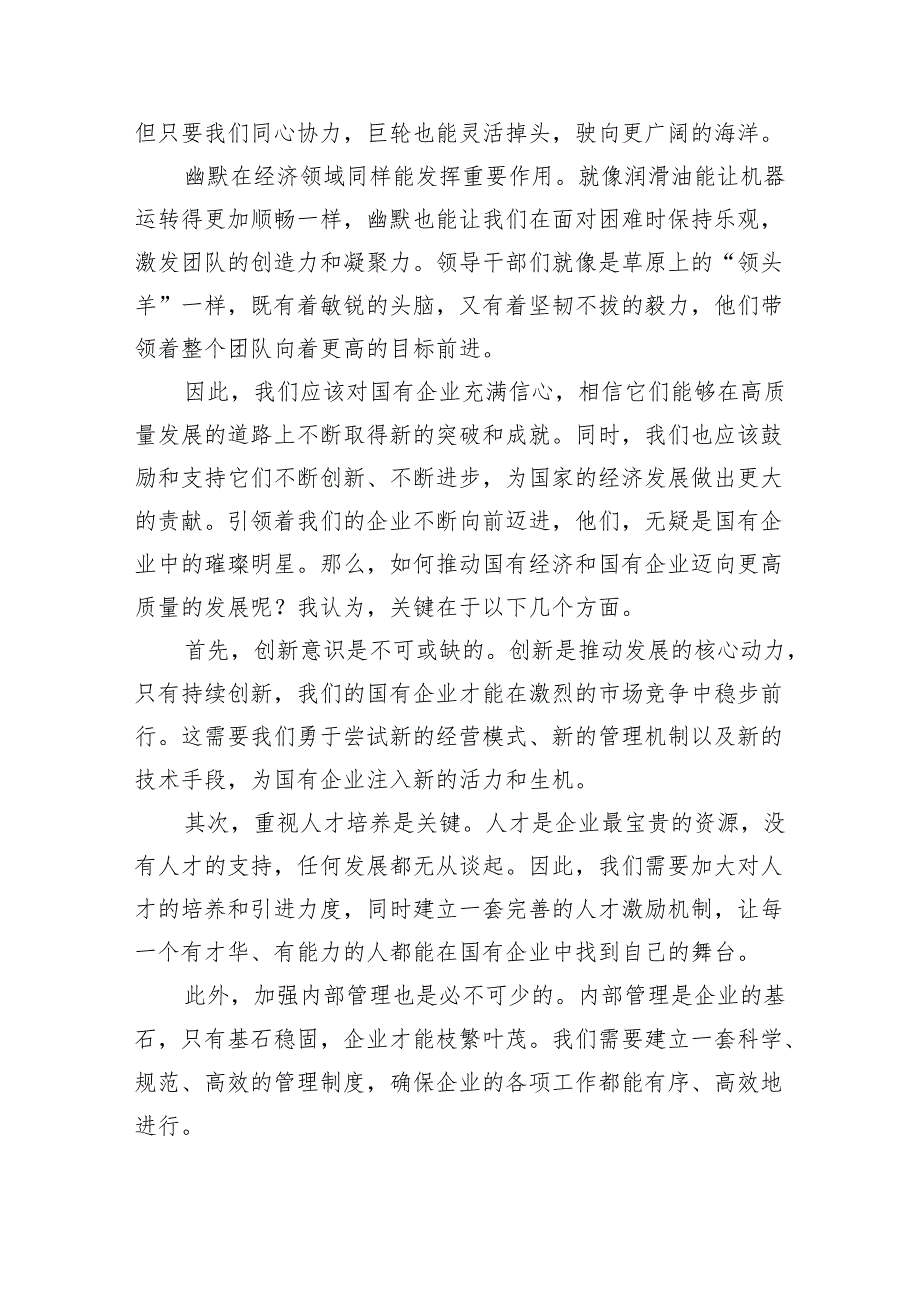 但只要我们同心协力，巨轮也能灵活掉头，驶向更广阔的海洋。

幽默在经济领域同样能发挥重要作用。就像润滑油能让机器运转得更加顺畅一样，幽默也能让我们在面对困难时保持乐观，激发团队的创造力和凝聚力。领导干部们就像是草原上的“领头羊”一样，既有着敏锐的头脑，又有着坚韧不拔的毅力，他们带领着整个团队向着更高的目标前进。

因此，我们应该对国有企业充满信心，相信它们能够在高质量发展的道路上不断取得新的突破和成就。同时，我们也应该鼓励和支持它们不断创新、不断进步，为国家的经济发展做出更大的贡献。引领着我们的企业不断向前迈进，他们，无疑是国有企业中的璀璨明星。那么，如何推动国有经济和国有企业迈向更高质量的发展呢？我认为，关键在于以下几个方面。

首先，创新意识是不可或缺的。创新是推动发展的核心动力，只有持续创新，我们的国有企业才能在激烈的市场竞争中稳步前行。这需要我们勇于尝试新的经营模式、新的管理机制以及新的技术手段，为国有企业注入新的活力和生机。

其次，重视人才培养是关键。人才是企业最宝贵的资源，没有人才的支持，任何发展都无从谈起。因此，我们需要加大对人才的培养和引进力度，同时建立一套完善的人才激励机制，让每一个有才华、有能力的人都能在国有企业中找到自己的舞台。

此外，加强内部管理也是必不可少的。内部管理是企业的基石，只有基石稳固，企业才能枝繁叶茂。我们需要建立一套科学、规范、高效的管理制度，确保企业的各项工作都能有序、高效地进行。